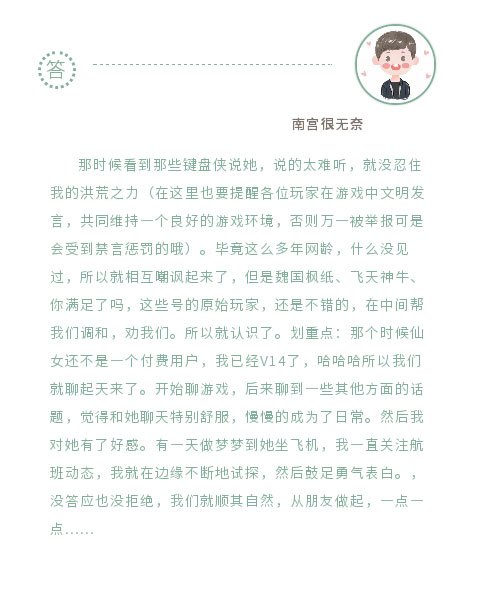 答

南宫很无奈

那时候看到那些键盘侠说她，说的太难听，就没忍住我的洪荒之力（在这里也要提醒各位玩家在游戏中文明发言，共同维持一个良好的游戏环境，否则万一被举报可是会受到禁言惩罚的哦）。毕竟这么多年网龄，什么没见过，所以就相互嘲讽起来了，但是魏国枫纸、飞天神牛、你满足了吗，这些号的原始玩家，还是不错的，在中间帮我们调和，劝我们。所以就认识了。划重点：那个时候仙女还不是一个付费用户，我已经V14了，哈哈哈所以我们就聊起天来了。开始聊游戏，后来聊到一些其他方面的话题，觉得和她聊天特别舒服，慢慢的成为了日常。然后我对她有了好感。有一天做梦梦到她坐飞机，我一直关注航班动态，我就在边缘不断地试探，然后鼓足勇气表白。，没答应也没拒绝，我们就顺其自然，从朋友做起，一点一点……